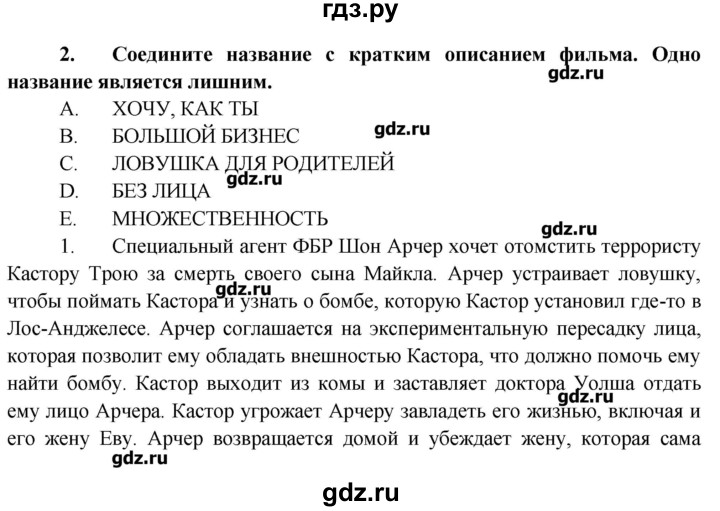 гдз.ру

2. Соедините название с кратким описанием фильма. Одно название является лишним.

gdz.ru

A. ХОЧУ, КАК ТЫ

B. БОЛЬШОЙ БИЗНЕС

gdz.ru

C. ЛОВУШКА ДЛЯ РОДИТЕЛЕЙ

D. БЕЗ ЛИЦА

gdz.ru

E. МНОЖЕСТВЕННОСТЬ

gdz.ru

1. Специальный агент ФБР Шон Арчер хочет отомстить террористу Кастору Трою за смерть своего сына Майкла. Арчер устраивает ловушку, чтобы поймать Кастора и узнать о бомбе, которую Кастор установил где-то в Лос-Анджелесе. Арчер соглашается на экспериментальную пересадку лица, которая позволит ему обладать внешностью Кастора, что должно помочь ему найти бомбу. Кастор выходит из комы и заставляет доктора Уолша отдать ему лицо Арчера. Кастор угрожает Арчеру завладеть его жизнью, включая и его жену Еву. Арчер возвращается домой и убеждает жену, которая сама

gdz.ru

gdz.ru

gdz.ru